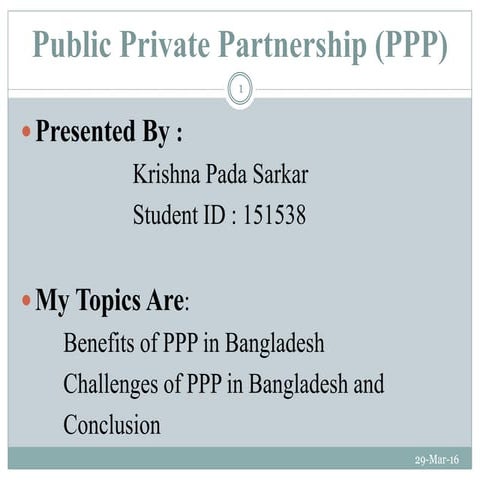 Public Private Partnership (PPP)

1

• Presented By :

Krishna Pada Sarkar

Student ID : 151538

• My Topics Are:

Benefits of PPP in Bangladesh

Challenges of PPP in Bangladesh and Conclusion

29-Mar-16